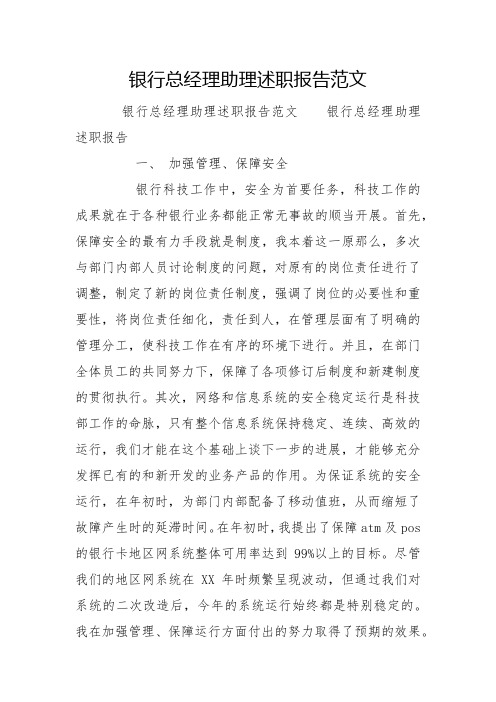 银行总经理助理述职报告范文

银行总经理助理述职报告范文　　银行总经理助理述职报告

一、 加强管理、保障安全

银行科技工作中，安全为首要任务，科技工作的成果就在于各种银行业务都能正常无事故的顺当开展。首先，保障安全的最有力手段就是制度，我本着这一原那么，多次与部门内部人员讨论制度的问题，对原有的岗位责任进行了调整，制定了新的岗位责任制度，强调了岗位的必要性和重要性，将岗位责任细化，责任到人，在管理层面有了明确的管理分工，使科技工作在有序的环境下进行。并且，在部门全体员工的共同努力下，保障了各项修订后制度和新建制度的贯彻执行。其次，网络和信息系统的安全稳定运行是科技部工作的命脉，只有整个信息系统保持稳定、连续、高效的运行，我们才能在这个基础上谈下一步的进展，才能够充分发挥已有的和新开发的业务产品的作用。为保证系统的安全运行，在年初时，为部门内部配备了移动值班，从而缩短了故障产生时的延滞时间。在年初时，我提出了保障 atm 及 pos 的银行卡地区网系统整体可用率达到 99%以上的目标。尽管我们的地区网系统在 XX 年时频繁呈现波动，但通过我们对系统的二次改造后，今年的系统运行始终都是特别稳定的。我在加强管理、保障运行方面付出的努力取得了预期的效果。